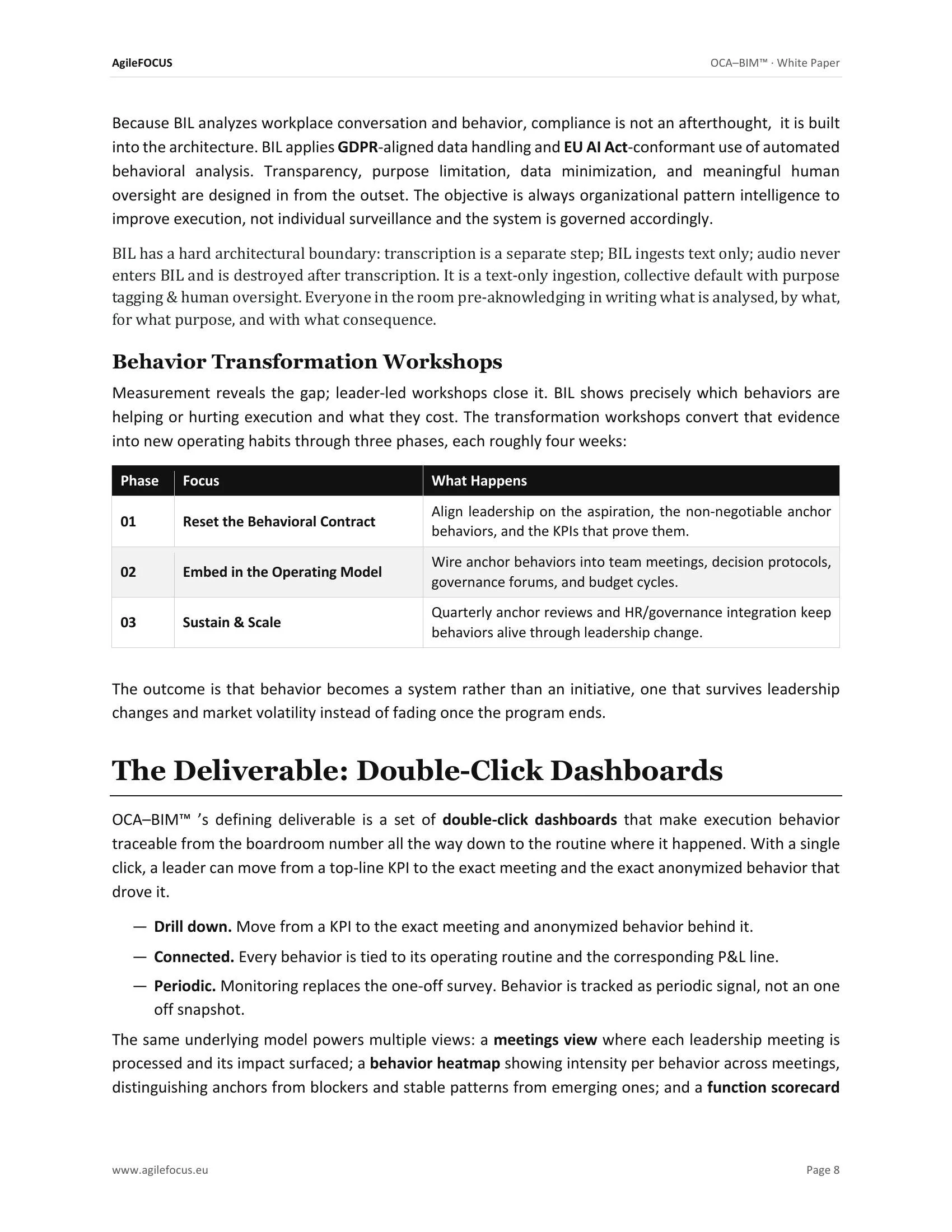 AgileFOCUS

OCA–BIM™ · White Paper

Because BIL analyzes workplace conversation and behavior, compliance is not an afterthought, it is built into the architecture. BIL applies GDPR-aligned data handling and EU AI Act-conformant use of automated behavioral analysis. Transparency, purpose limitation, data minimization, and meaningful human oversight are designed in from the outset. The objective is always organizational pattern intelligence to improve execution, not individual surveillance and the system is governed accordingly.

BIL has a hard architectural boundary: transcription is a separate step; BIL ingests text only; audio never enters BIL and is destroyed after transcription. It is a text-only ingestion, collective default with purpose tagging & human oversight. Everyone in the room pre-aknowledging in writing what is analysed, by what, for what purpose, and with what consequence.

Behavior Transformation Workshops

Measurement reveals the gap; leader-led workshops close it. BIL shows precisely which behaviors are helping or hurting execution and what they cost. The transformation workshops convert that evidence into new operating habits through three phases, each roughly four weeks:

| Phase | Focus | What Happens |
|---|---|---|
| 01 | Reset the Behavioral Contract | Align leadership on the aspiration, the non-negotiable anchor behaviors, and the KPIs that prove them. |
| 02 | Embed in the Operating Model | Wire anchor behaviors into team meetings, decision protocols, governance forums, and budget cycles. |
| 03 | Sustain & Scale | Quarterly anchor reviews and HR/governance integration keep behaviors alive through leadership change. |

The outcome is that behavior becomes a system rather than an initiative, one that survives leadership changes and market volatility instead of fading once the program ends.

The Deliverable: Double-Click Dashboards

OCA–BIM™ ’s defining deliverable is a set of double-click dashboards that make execution behavior traceable from the boardroom number all the way down to the routine where it happened. With a single click, a leader can move from a top-line KPI to the exact meeting and the exact anonymized behavior that drove it.

— Drill down. Move from a KPI to the exact meeting and anonymized behavior behind it.

— Connected. Every behavior is tied to its operating routine and the corresponding P&L line.

— Periodic. Monitoring replaces the one-off survey. Behavior is tracked as periodic signal, not an one off snapshot.

The same underlying model powers multiple views: a meetings view where each leadership meeting is processed and its impact surfaced; a behavior heatmap showing intensity per behavior across meetings, distinguishing anchors from blockers and stable patterns from emerging ones; and a function scorecard

www.agilefocus.eu

Page 8